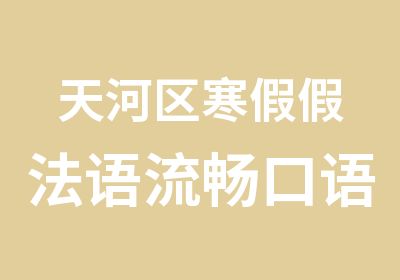 天河区寒假假
法语流畅口语